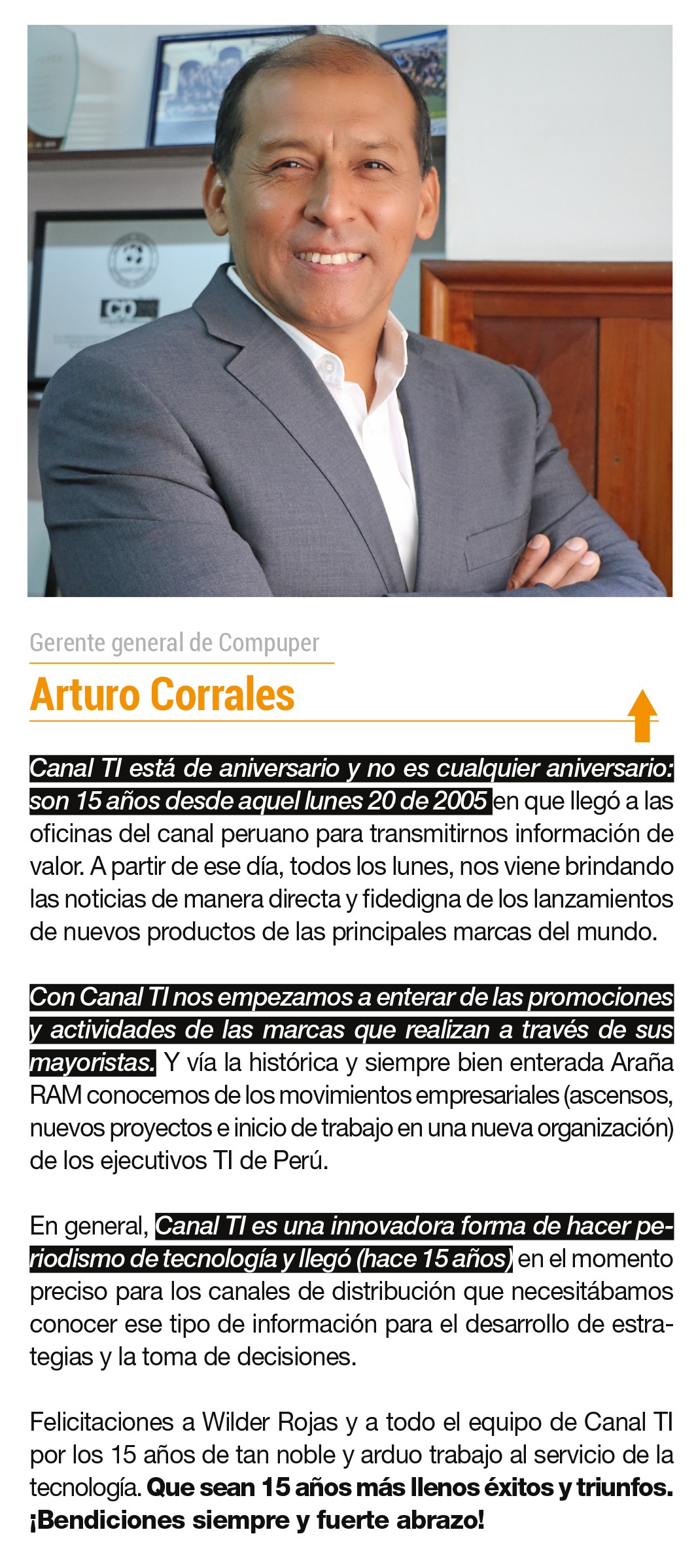 Gerente general de Compuper

Arturo Corrales

Canal TI está de aniversario y no es cualquier aniversario: son 15 años desde aquel lunes 20 de 2005 en que llegó a las oficinas del canal peruano para transmitirnos información de valor. A partir de ese día, todos los lunes, nos viene brindando las noticias de manera directa y fidedigna de los lanzamientos de nuevos productos de las principales marcas del mundo.

Con Canal TI nos empezamos a enterar de las promociones y actividades de las marcas que realizan a través de sus mayoristas. Y vía la histórica y siempre bien enterada Araña RAM conocemos de los movimientos empresariales (ascensos, nuevos proyectos e inicio de trabajo en una nueva organización) de los ejecutivos TI de Perú.

En general, Canal TI es una innovadora forma de hacer periodismo de tecnología y llegó (hace 15 años) en el momento preciso para los canales de distribución que necesitábamos conocer ese tipo de información para el desarrollo de estrategias y la toma de decisiones.

Felicitaciones a Wilder Rojas y a todo el equipo de Canal TI por los 15 años de tan noble y arduo trabajo al servicio de la tecnología. Que sean 15 años más llenos éxitos y triunfos. ¡Bendiciones siempre y fuerte abrazo!